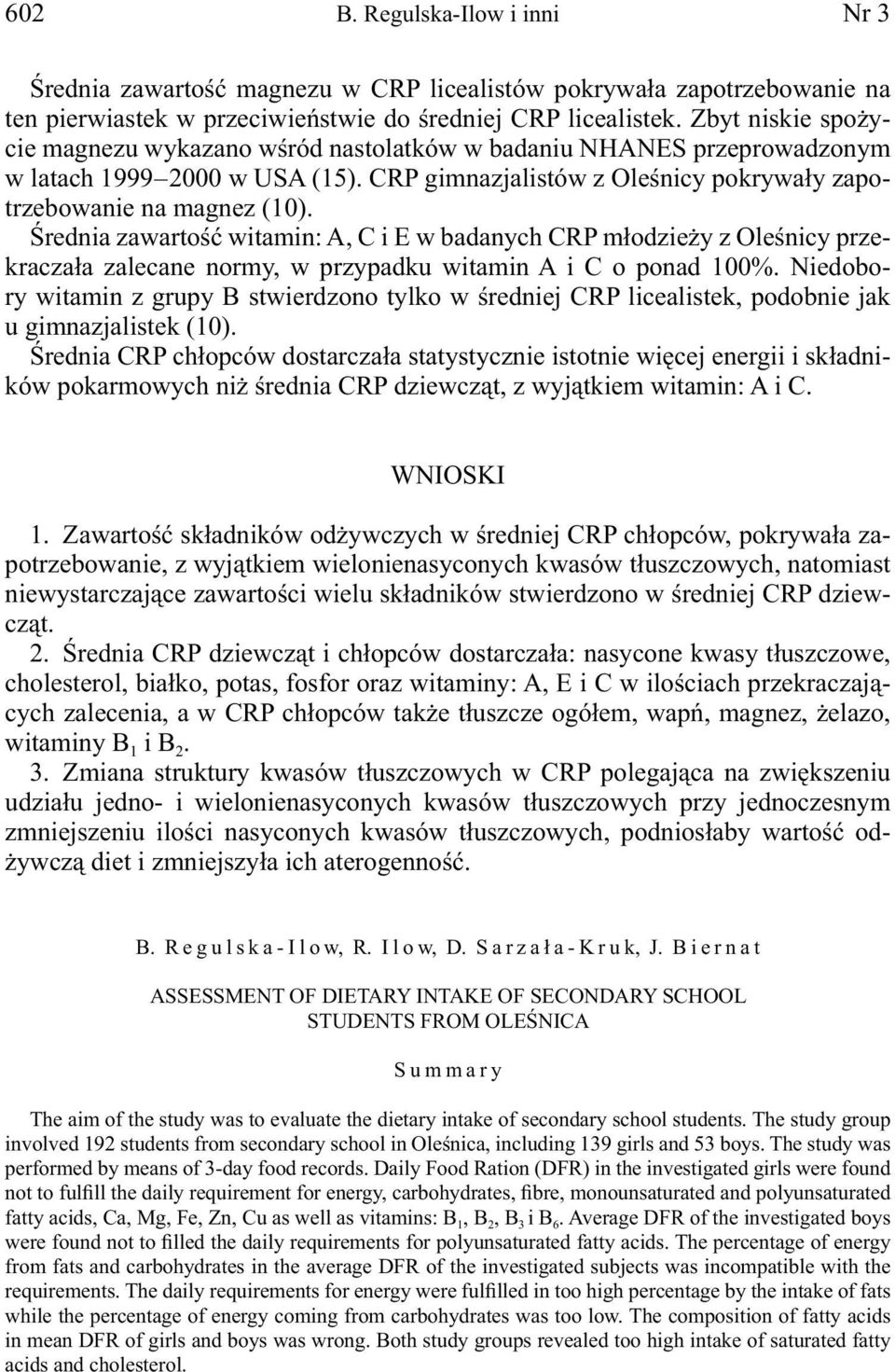 602 B. Regulska-Ilow i inni Nr 3

Średnia zawartość magnezu w CRP licealistów pokrywała zapotrzebowanie na ten pierwiastek w przeciwieństwie do średniej CRP licealistek. Zbyt niskie spożycie magnezu wykazano wśród nastolatków w badaniu NHANES przeprowadzonym w latach 1999–2000 w USA (15). CRP gimnazjalistów z Oleśnicy pokrywały zapotrzebowanie na magnez (10).
Średnia zawartość witamin: A, C i E w badanych CRP młodzieży z Oleśnicy przekraczała zalecane normy, w przypadku witamin A i C o ponad 100%. Niedobory witamin z grupy B stwierdzono tylko w średniej CRP licealistek, podobnie jak u gimnazjalistek (10).
Średnia CRP chłopców dostarczała statystycznie istotnie więcej energii i składników pokarmowych niż średnia CRP dziewcząt, z wyjątkiem witamin: A i C.

WNIOSKI

1. Zawartość składników odżywczych w średniej CRP chłopców, pokrywała zapotrzebowanie, z wyjątkiem wielonienasyconych kwasów tłuszczowych, natomiast niewystarczające zawartości wielu składników stwierdzono w średniej CRP dziewcząt.
2. Średnia CRP dziewcząt i chłopców dostarczała: nasycone kwasy tłuszczowe, cholesterol, białko, potas, fosfor oraz witaminy: A, E i C w ilościach przekraczających zalecenia, a w CRP chłopców także tłuszcze ogółem, wapń, magnez, żelazo, witaminy $B_1$ i $B_2$.
3. Zmiana struktury kwasów tłuszczowych w CRP polegająca na zwiększeniu udziału jedno- i wielonienasyconych kwasów tłuszczowych przy jednoczesnym zmniejszeniu ilości nasyconych kwasów tłuszczowych, podniosłaby wartość odżywczą diet i zmniejszyła ich aterogenność.

B. Regulska-Ilow, R. Ilow, D. Sarzała-Kruk, J. Biernat

ASSESSMENT OF DIETARY INTAKE OF SECONDARY SCHOOL STUDENTS FROM OLEŚNICA

Summary

The aim of the study was to evaluate the dietary intake of secondary school students. The study group involved 192 students from secondary school in Oleśnica, including 139 girls and 53 boys. The study was performed by means of 3-day food records. Daily Food Ration (DFR) in the investigated girls were found not to fulfill the daily requirement for energy, carbohydrates, fibre, monounsaturated and polyunsaturated fatty acids, Ca, Mg, Fe, Zn, Cu as well as vitamins: $B_1$, $B_2$, $B_3$ i $B_6$. Average DFR of the investigated boys were found not to filled the daily requirements for polyunsaturated fatty acids. The percentage of energy from fats and carbohydrates in the average DFR of the investigated subjects was incompatible with the requirements. The daily requirements for energy were fulfilled in too high percentage by the intake of fats while the percentage of energy coming from carbohydrates was too low. The composition of fatty acids in mean DFR of girls and boys was wrong. Both study groups revealed too high intake of saturated fatty acids and cholesterol.